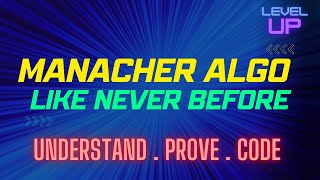 LEVEL UP

MANACHER ALGO
LIKE NEVER BEFORE

UNDERSTAND . PROVE . CODE